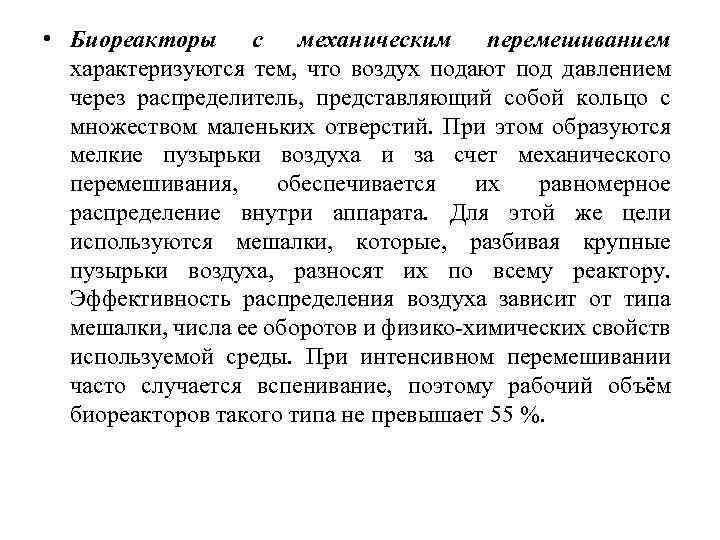 • Биореакторы с механическим перемешиванием характеризуются тем, что воздух подают под давлением через распределитель, представляющий собой кольцо с множеством маленьких отверстий. При этом образуются мелкие пузырьки воздуха и за счет механического перемешивания, обеспечивается их равномерное распределение внутри аппарата. Для этой же цели используются мешалки, которые, разбивая крупные пузырьки воздуха, разносят их по всему реактору. Эффективность распределения воздуха зависит от типа мешалки, числа ее оборотов и физико-химических свойств используемой среды. При интенсивном перемешивании часто случается вспенивание, поэтому рабочий объём биореакторов такого типа не превышает 55 %.